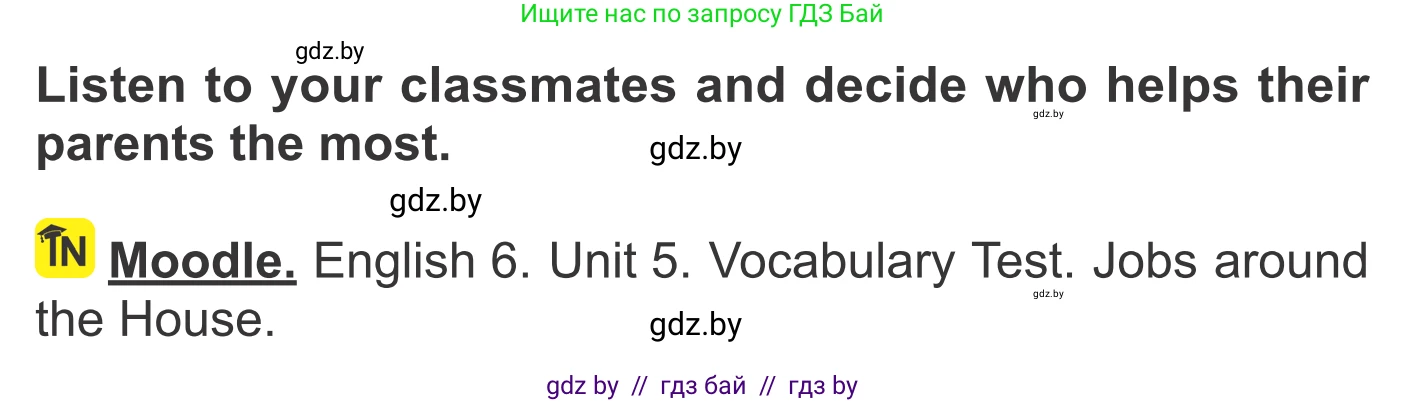 Ищите нас по запросу ГДЗ Бай

gdz.by

Listen to your classmates and decide who helps their parents the most.

gdz.by

gdz.by

gdz.by

IN Moodle. English 6. Unit 5. Vocabulary Test. Jobs around the House.

gdz.by

gdz.by

gdz by // гдз бай // гдз by